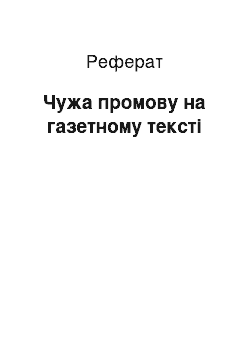 Реферат

Чужа промову на газетному тексті